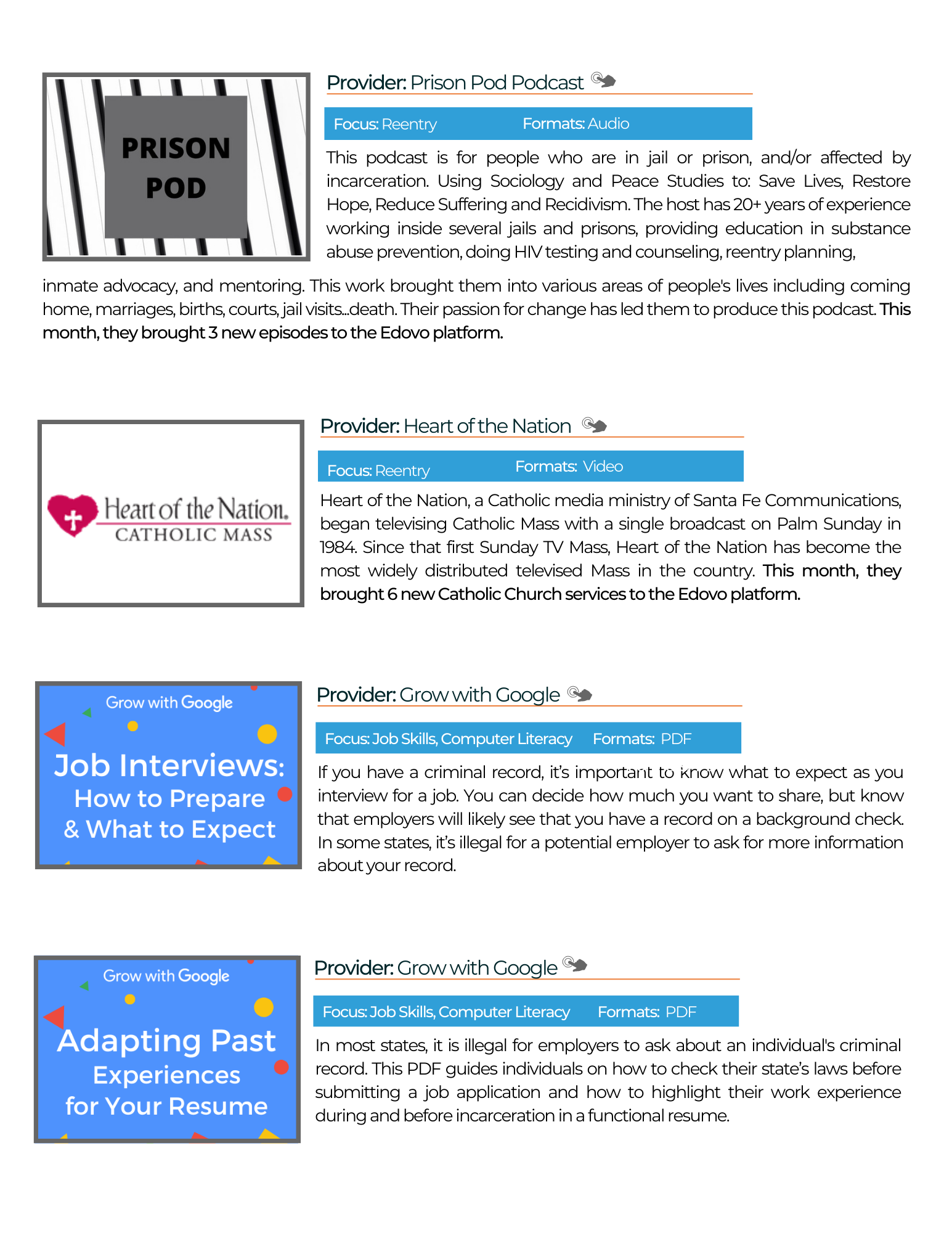 PRISON POD

Provider: Prison Pod Podcast

Focus: Reentry Formats: Audio

This podcast is for people who are in jail or prison, and/or affected by incarceration. Using Sociology and Peace Studies to: Save Lives, Restore Hope, Reduce Suffering and Recidivism. The host has 20+ years of experience working inside several jails and prisons, providing education in substance abuse prevention, doing HIV testing and counseling, reentry planning, inmate advocacy, and mentoring. This work brought them into various areas of people's lives including coming home, marriages, births, courts, jail visits...death. Their passion for change has led them to produce this podcast. This month, they brought 3 new episodes to the Edovo platform.

Heart of the Nation. CATHOLIC MASS

Provider: Heart of the Nation

Focus: Reentry Formats: Video

Heart of the Nation, a Catholic media ministry of Santa Fe Communications, began televising Catholic Mass with a single broadcast on Palm Sunday in 1984. Since that first Sunday TV Mass, Heart of the Nation has become the most widely distributed televised Mass in the country. This month, they brought 6 new Catholic Church services to the Edovo platform.

Grow with Google
Job Interviews: How to Prepare & What to Expect

Provider: Grow with Google

Focus: Job Skills, Computer Literacy Formats: PDF

If you have a criminal record, it's important to know what to expect as you interview for a job. You can decide how much you want to share, but know that employers will likely see that you have a record on a background check. In some states, it's illegal for a potential employer to ask for more information about your record.

Grow with Google
Adapting Past Experiences for Your Resume

Provider: Grow with Google

Focus: Job Skills, Computer Literacy Formats: PDF

In most states, it is illegal for employers to ask about an individual's criminal record. This PDF guides individuals on how to check their state's laws before submitting a job application and how to highlight their work experience during and before incarceration in a functional resume.